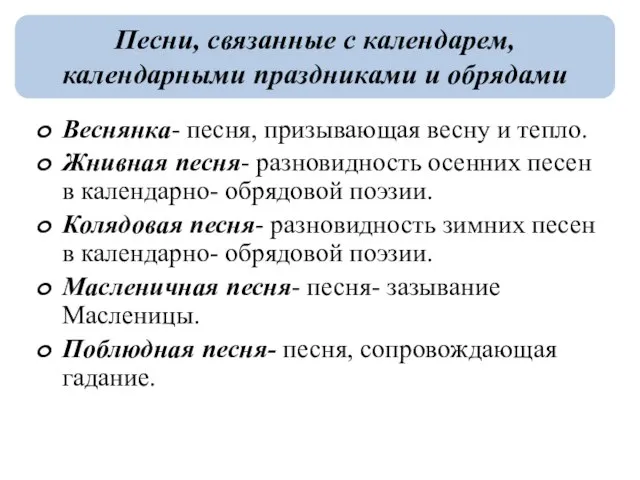 Песни, связанные с календарем, календарными праздниками и обрядами

Веснянка- песня, призывающая весну и тепло.

Жнивная песня- разновидность осенних песен в календарно- обрядовой поэзии.

Колядовая песня- разновидность зимних песен в календарно- обрядовой поэзии.

Масленичная песня- песня- зазывание Масленицы.

Поблюдная песня- песня, сопровождающая гадание.